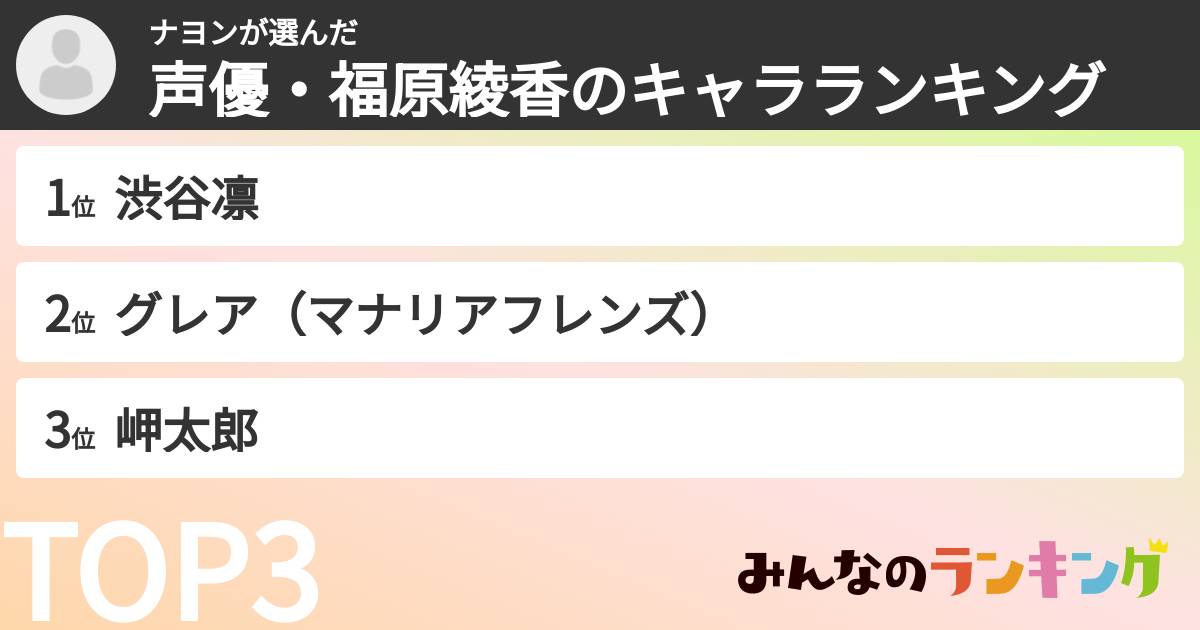 ナヨンが選んだ
声優・福原綾香のキャラランキング

1位 渋谷凛

2位 グレア（マナリアフレンズ）

3位 岬太郎

TOP3

みんなのランキング